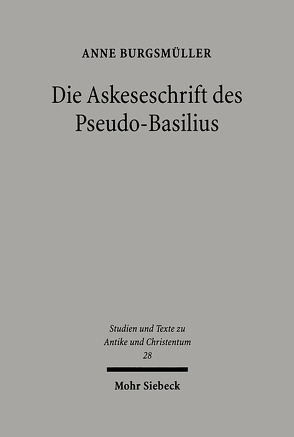 ANNE BURGSMÜLLER

Die Askeseschrift des Pseudo-Basilius

Studien und Texte zu Antike und Christentum 28

Mohr Siebeck